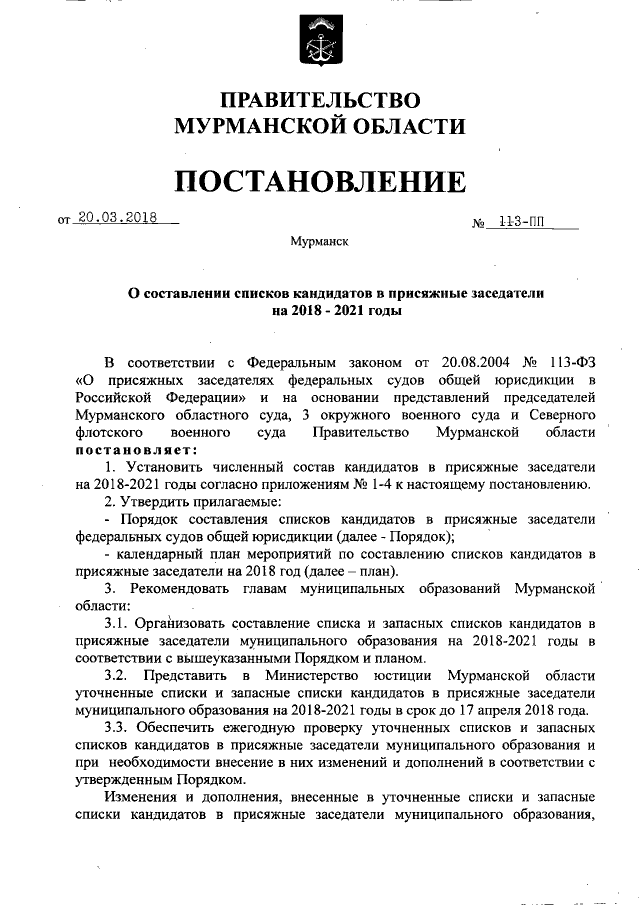 ПРАВИТЕЛЬСТВО
МУРМАНСКОЙ ОБЛАСТИ

ПОСТАНОВЛЕНИЕ

от 20.03.2018 № 113-ПП

Мурманск

О составлении списков кандидатов в присяжные заседатели на 2018 - 2021 годы

В соответствии с Федеральным законом от 20.08.2004 № 113-ФЗ «О присяжных заседателях федеральных судов общей юрисдикции в Российской Федерации» и на основании представлений председателей Мурманского областного суда, 3 окружного военного суда и Северного флотского военного суда Правительство Мурманской области постановляет:

1. Установить численный состав кандидатов в присяжные заседатели на 2018-2021 годы согласно приложениям № 1-4 к настоящему постановлению.

2. Утвердить прилагаемые:

- Порядок составления списков кандидатов в присяжные заседатели федеральных судов общей юрисдикции (далее - Порядок);

- календарный план мероприятий по составлению списков кандидатов в присяжные заседатели на 2018 год (далее – план).

3. Рекомендовать главам муниципальных образований Мурманской области:

3.1. Организовать составление списка и запасных списков кандидатов в присяжные заседатели муниципального образования на 2018-2021 годы в соответствии с вышеуказанными Порядком и планом.

3.2. Представить в Министерство юстиции Мурманской области уточненные списки и запасные списки кандидатов в присяжные заседатели муниципального образования на 2018-2021 годы в срок до 17 апреля 2018 года.

3.3. Обеспечить ежегодную проверку уточненных списков и запасных списков кандидатов в присяжные заседатели муниципального образования и при необходимости внесение в них изменений и дополнений в соответствии с утвержденным Порядком.

Изменения и дополнения, внесенные в уточненные списки и запасные списки кандидатов в присяжные заседатели муниципального образования,